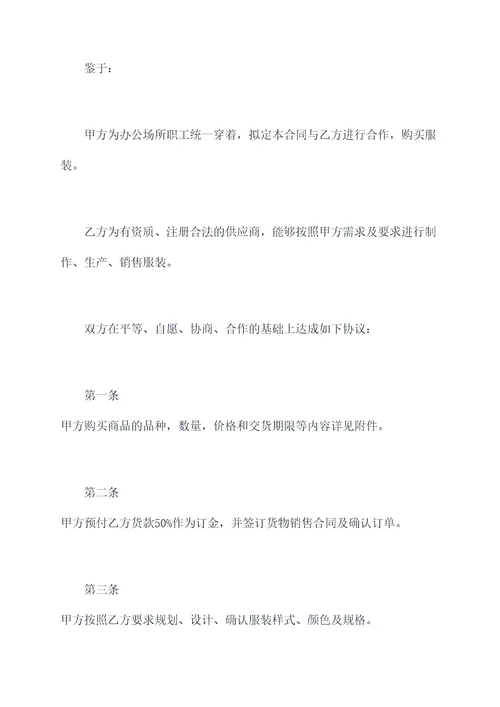 鉴于：

甲方为办公场所职工统一穿着，拟定本合同与乙方进行合作，购买服装。

乙方为有资质、注册合法的供应商，能够按照甲方需求及要求进行制作、生产、销售服装。

双方在平等、自愿、协商、合作的基础上达成如下协议：

第一条

甲方购买商品的品种，数量，价格和交货期限等内容详见附件。

第二条

甲方预付乙方货款50%作为订金，并签订货物销售合同及确认订单。

第三条

甲方按照乙方要求规划、设计、确认服装样式、颜色及规格。